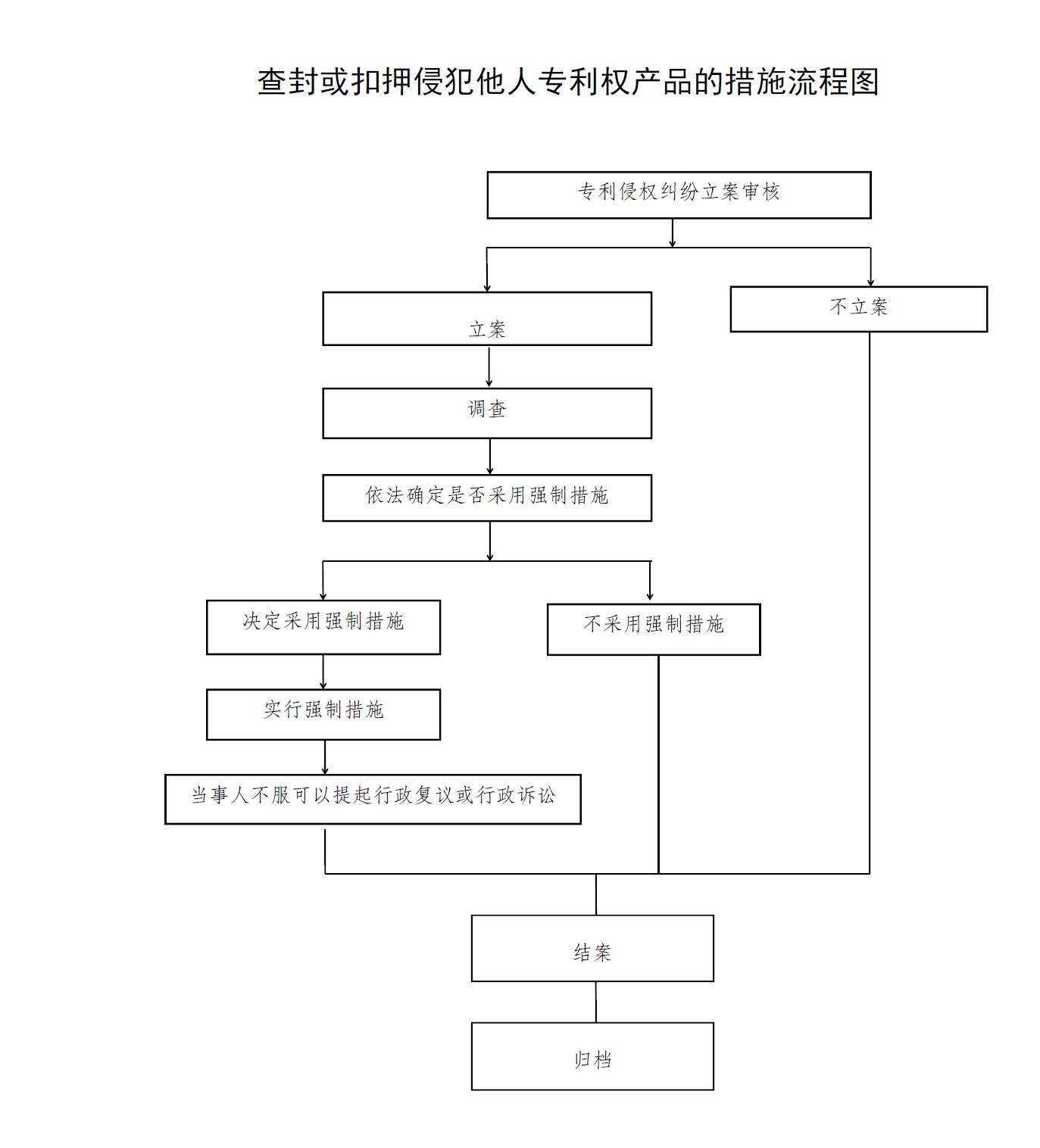 查封或扣押侵犯他人专利权产品的措施流程图

专利侵权纠纷立案审核

立案

不立案

调查

依法确定是否采用强制措施

决定采用强制措施

不采用强制措施

实行强制措施

当事人不服可以提起行政复议或行政诉讼

结案

归档